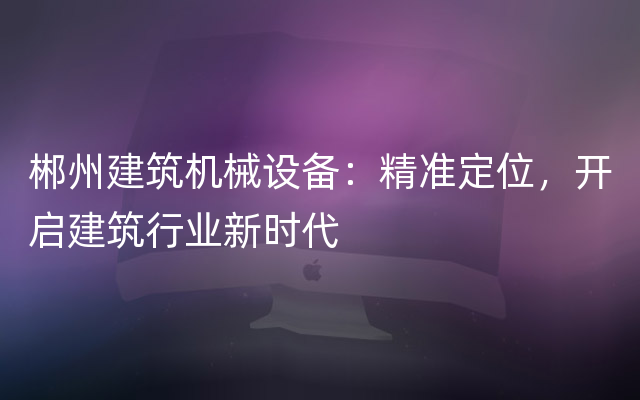 郴州建筑机械设备：精准定位，开启建筑行业新时代